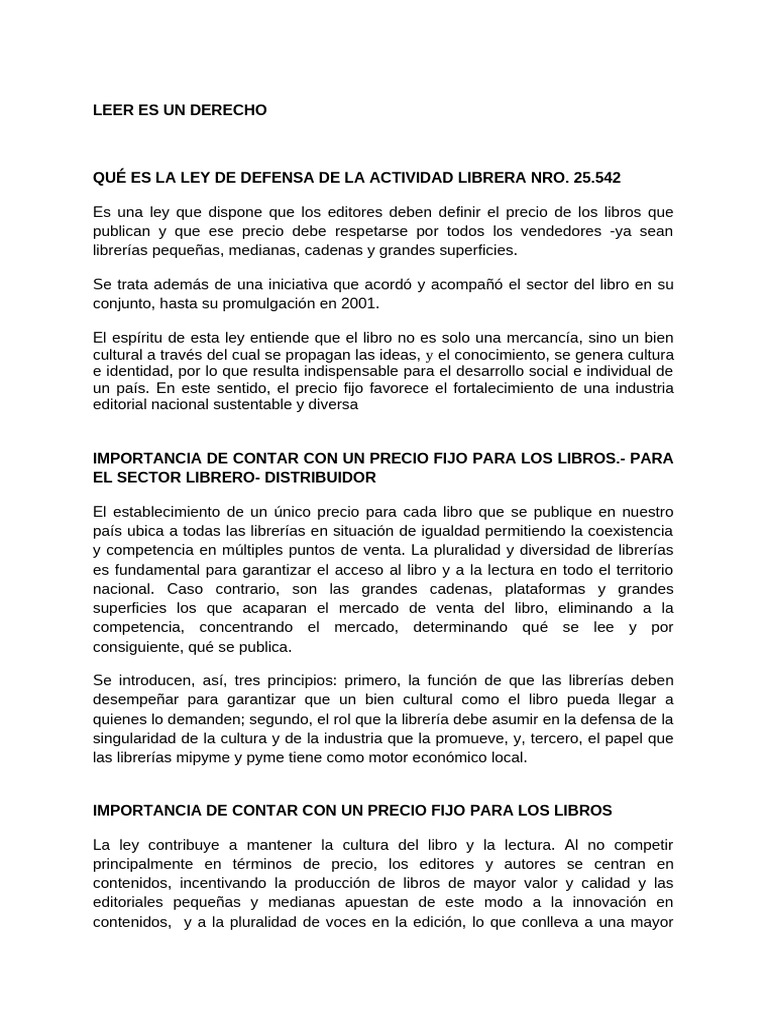 LEER ES UN DERECHO

QUÉ ES LA LEY DE DEFENSA DE LA ACTIVIDAD LIBRERA NRO. 25.542

Es una ley que dispone que los editores deben definir el precio de los libros que publican y que ese precio debe respetarse por todos los vendedores -ya sean librerías pequeñas, medianas, cadenas y grandes superficies.

Se trata además de una iniciativa que acordó y acompañó el sector del libro en su conjunto, hasta su promulgación en 2001.

El espíritu de esta ley entiende que el libro no es solo una mercancía, sino un bien cultural a través del cual se propagan las ideas, y el conocimiento, se genera cultura e identidad, por lo que resulta indispensable para el desarrollo social e individual de un país. En este sentido, el precio fijo favorece el fortalecimiento de una industria editorial nacional sustentable y diversa

IMPORTANCIA DE CONTAR CON UN PRECIO FIJO PARA LOS LIBROS.- PARA EL SECTOR LIBRERO- DISTRIBUIDOR

El establecimiento de un único precio para cada libro que se publique en nuestro país ubica a todas las librerías en situación de igualdad permitiendo la coexistencia y competencia en múltiples puntos de venta. La pluralidad y diversidad de librerías es fundamental para garantizar el acceso al libro y a la lectura en todo el territorio nacional. Caso contrario, son las grandes cadenas, plataformas y grandes superficies los que acaparan el mercado de venta del libro, eliminando a la competencia, concentrando el mercado, determinando qué se lee y por consiguiente, qué se publica.

Se introducen, así, tres principios: primero, la función de que las librerías deben desempeñar para garantizar que un bien cultural como el libro pueda llegar a quienes lo demanden; segundo, el rol que la librería debe asumir en la defensa de la singularidad de la cultura y de la industria que la promueve, y, tercero, el papel que las librerías mipyme y pyme tiene como motor económico local.

IMPORTANCIA DE CONTAR CON UN PRECIO FIJO PARA LOS LIBROS

La ley contribuye a mantener la cultura del libro y la lectura. Al no competir principalmente en términos de precio, los editores y autores se centran en contenidos, incentivando la producción de libros de mayor valor y calidad y las editoriales pequeñas y medianas apuestan de este modo a la innovación en contenidos, y a la pluralidad de voces en la edición, lo que conlleva a una mayor